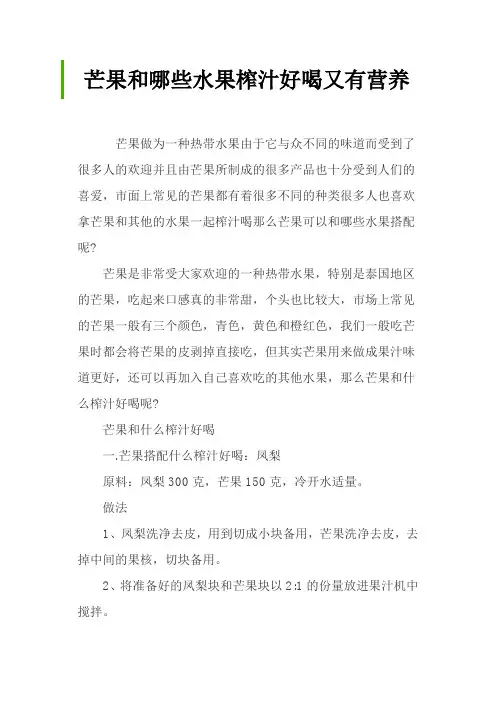 芒果和哪些水果榨汁好喝又有营养

芒果做为一种热带水果由于它与众不同的味道而受到了很多人的欢迎并且由芒果所制成的很多产品也十分受到人们的喜爱，市面上常见的芒果都有着很多不同的种类很多人也喜欢拿芒果和其他的水果一起榨汁喝那么芒果可以和哪些水果搭配呢？

芒果是非常受大家欢迎的一种热带水果，特别是泰国地区的芒果，吃起来口感真的非常甜，个头也比较大，市场上常见的芒果一般有三个颜色，青色，黄色和橙红色，我们一般吃芒果时都会将芒果的皮剥掉直接吃，但其实芒果用来做成果汁味道更好，还可以再加入自己喜欢吃的其他水果，那么芒果和什么榨汁好喝呢？

芒果和什么榨汁好喝

一.芒果搭配什么榨汁好喝：凤梨

原料：凤梨 300 克，芒果 150 克，冷开水适量。

做法

1、凤梨洗净去皮，用到切成小块备用，芒果洗净去皮，去掉中间的果核，切块备用。

2、将准备好的凤梨块和芒果块以 2:1 的份量放进果汁机中搅拌。